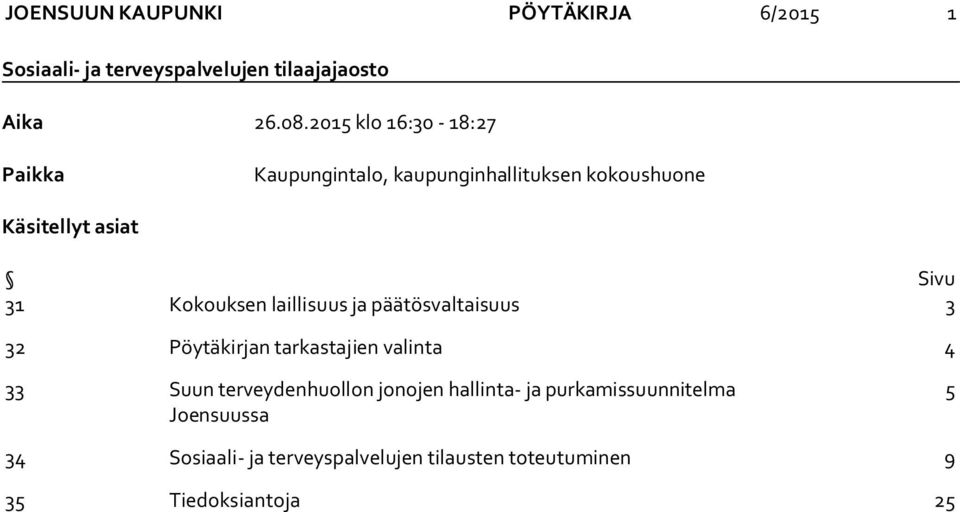 JOENSUUN KAUPUNKI PÖYTÄKIRJA 6/2015 1

Sosiaali- ja terveyspalvelujen tilaajajaosto

Aika 26.08.2015 klo 16:30 - 18:27

Paikka Kaupungintalo, kaupunginhallituksen kokoushuone

Käsitellyt asiat

| § | | Sivu |
|---|---|---|
| 31 | Kokouksen laillisuus ja päätösvaltaisuus | 3 |
| 32 | Pöytäkirjan tarkastajien valinta | 4 |
| 33 | Suun terveydenhuollon jonojen hallinta- ja purkamissuunnitelma Joensuussa | 5 |
| 34 | Sosiaali- ja terveyspalvelujen tilausten toteutuminen | 9 |
| 35 | Tiedoksiantoja | 25 |